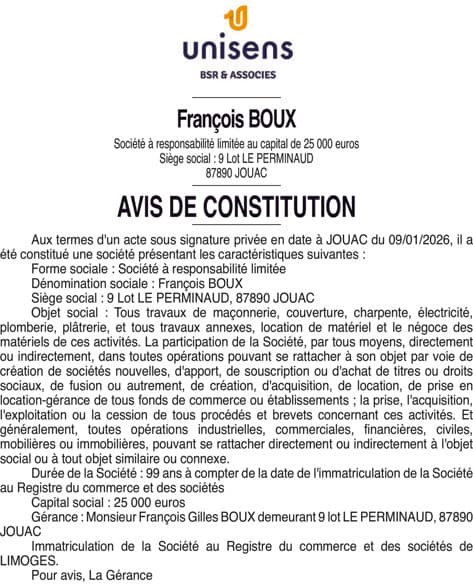 unisens
BSR & ASSOCIES

François BOUX

Société à responsabilité limitée au capital de 25 000 euros
Siège social : 9 Lot LE PERMINAUD
87890 JOUAC

AVIS DE CONSTITUTION

Aux termes d'un acte sous signature privée en date à JOUAC du 09/01/2026, il a été constitué une société présentant les caractéristiques suivantes :

Forme sociale : Société à responsabilité limitée

Dénomination sociale : François BOUX

Siège social : 9 Lot LE PERMINAUD, 87890 JOUAC

Objet social : Tous travaux de maçonnerie, couverture, charpente, électricité, plomberie, plâtrerie, et tous travaux annexes, location de matériel et le négoce des matériels de ces activités. La participation de la Société, par tous moyens, directement ou indirectement, dans toutes opérations pouvant se rattacher à son objet par voie de création de sociétés nouvelles, d'apport, de souscription ou d'achat de titres ou droits sociaux, de fusion ou autrement, de création, d'acquisition, de location, de prise en location-gérance de tous fonds de commerce ou établissements ; la prise, l'acquisition, l'exploitation ou la cession de tous procédés et brevets concernant ces activités. Et généralement, toutes opérations industrielles, commerciales, financières, civiles, mobilières ou immobilières, pouvant se rattacher directement ou indirectement à l'objet social ou à tout objet similaire ou connexe.

Durée de la Société : 99 ans à compter de la date de l'immatriculation de la Société au Registre du commerce et des sociétés

Capital social : 25 000 euros

Gérance : Monsieur François Gilles BOUX demeurant 9 lot LE PERMINAUD, 87890 JOUAC

Immatriculation de la Société au Registre du commerce et des sociétés de LIMOGES.

Pour avis, La Gérance